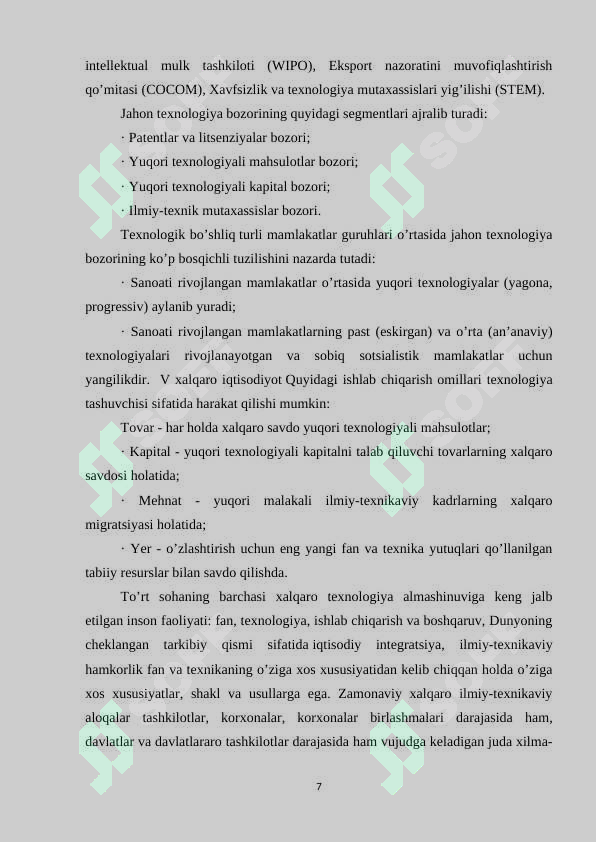 intellektual mulk tashkiloti (WIPO), Eksport nazoratini muvofiqlashtirish qo’mitasi (COCOM), Xavfsizlik va texnologiya mutaxassislari yig’ilishi (STEM).

Jahon texnologiya bozorining quyidagi segmentlari ajralib turadi:

· Patentlar va litsenziyalar bozori;

· Yuqori texnologiyali mahsulotlar bozori;

· Yuqori texnologiyali kapital bozori;

· Ilmiy-texnik mutaxassislar bozori.

Texnologik bo’shliq turli mamlakatlar guruhlari o’rtasida jahon texnologiya bozorining ko’p bosqichli tuzilishini nazarda tutadi:

· Sanoati rivojlangan mamlakatlar o’rtasida yuqori texnologiyalar (yagona, progressiv) aylanib yuradi;

· Sanoati rivojlangan mamlakatlarning past (eskirgan) va o’rta (an’anaviy) texnologiyalari rivojlanayotgan va sobiq sotsialistik mamlakatlar uchun yangilikdir. V xalqaro iqtisodiyot Quyidagi ishlab chiqarish omillari texnologiya tashuvchisi sifatida harakat qilishi mumkin:

Tovar - har holda xalqaro savdo yuqori texnologiyali mahsulotlar;

· Kapital - yuqori texnologiyali kapitalni talab qiluvchi tovarlarning xalqaro savdosi holatida;

· Mehnat - yuqori malakali ilmiy-texnikaviy kadrlarning xalqaro migratsiyasi holatida;

· Yer - o’zlashtirish uchun eng yangi fan va texnika yutuqlari qo’llanilgan tabiiy resurslar bilan savdo qilishda.

To’rt sohaning barchasi xalqaro texnologiya almashinuviga keng jalb etilgan inson faoliyati: fan, texnologiya, ishlab chiqarish va boshqaruv, Dunyoning cheklangan tarkibiy qismi sifatida iqtisodiy integratsiya, ilmiy-texnikaviy hamkorlik fan va texnikaning o’ziga xos xususiyatidan kelib chiqqan holda o’ziga xos xususiyatlar, shakl va usullarga ega. Zamonaviy xalqaro ilmiy-texnikaviy aloqalar tashkilotlar, korxonalar, korxonalar birlashmalari darajasida ham, davlatlar va davlatlararo tashkilotlar darajasida ham vujudga keladigan juda xilma-

7